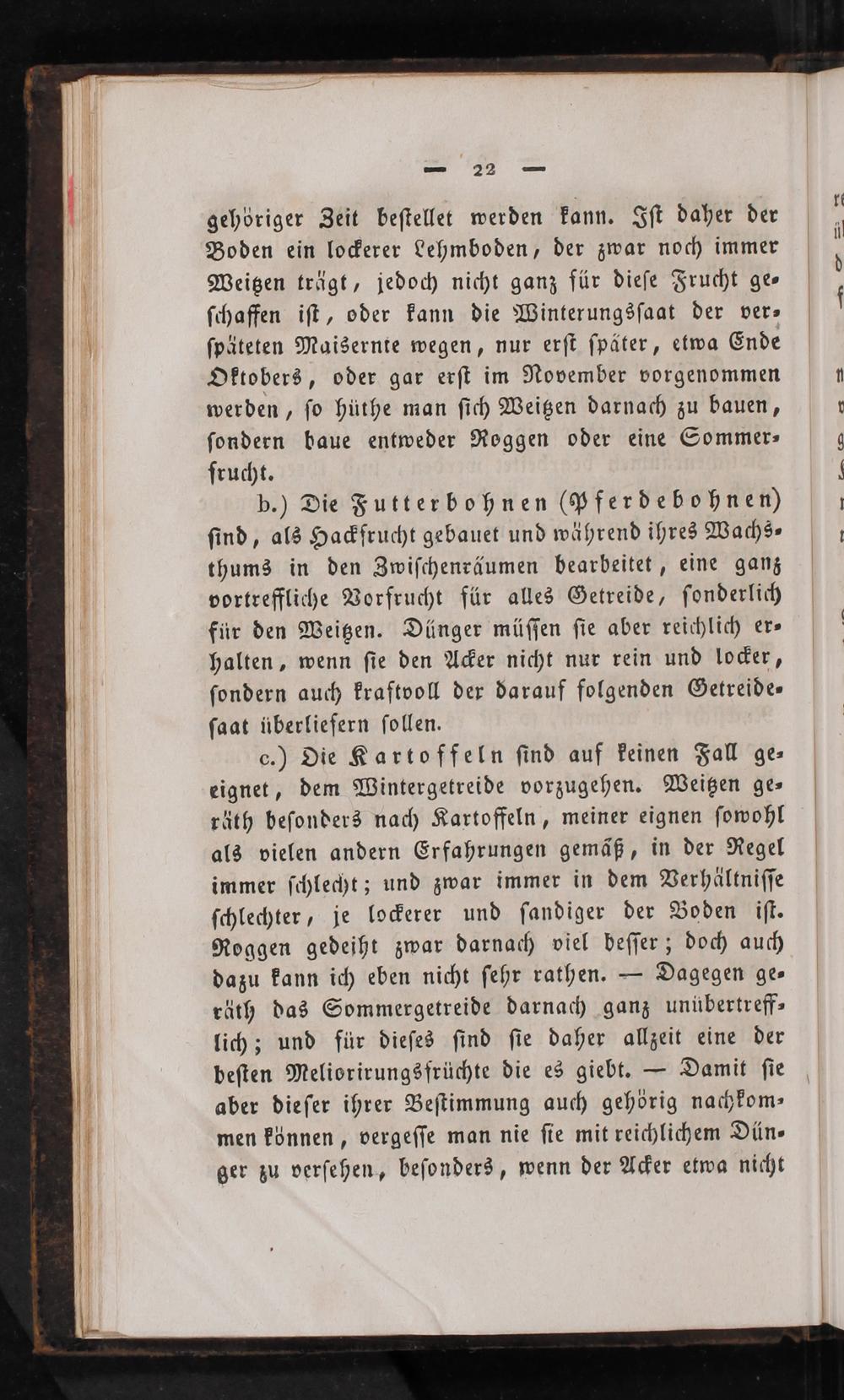 — 22 —

gehöriger Zeit bestellet werden kann. Ist daher der Boden ein lockerer Lehmboden, der zwar noch immer Weitzen trägt, jedoch nicht ganz für diese Frucht geschaffen ist, oder kann die Winterungssaat der verspäteten Maisernte wegen, nur erst später, etwa Ende Oktobers, oder gar erst im November vorgenommen werden, so hüthe man sich Weitzen darnach zu bauen, sondern baue entweder Roggen oder eine Sommerfrucht.

b.) Die Futterbohnen (Pferdebohnen) sind, als Hackfrucht gebauet und während ihres Wachsthums in den Zwischenräumen bearbeitet, eine ganz vortreffliche Vorfrucht für alles Getreide, sonderlich für den Weitzen. Dünger müssen sie aber reichlich erhalten, wenn sie den Acker nicht nur rein und locker, sondern auch kraftvoll der darauf folgenden Getreidesaat überliefern sollen.

c.) Die Kartoffeln sind auf keinen Fall geeignet, dem Wintergetreide vorzugehen. Weitzen geräth besonders nach Kartoffeln, meiner eignen sowohl als vielen andern Erfahrungen gemäß, in der Regel immer schlecht; und zwar immer in dem Verhältnisse schlechter, je lockerer und sandiger der Boden ist. Roggen gedeiht zwar darnach viel besser; doch auch dazu kann ich eben nicht sehr rathen. — Dagegen geräth das Sommergetreide darnach ganz unübertrefflich; und für dieses sind sie daher allzeit eine der besten Meliorirungsfrüchte die es giebt. — Damit sie aber dieser ihrer Bestimmung auch gehörig nachkommen können, vergesse man nie sie mit reichlichem Dünger zu versehen, besonders, wenn der Acker etwa nicht